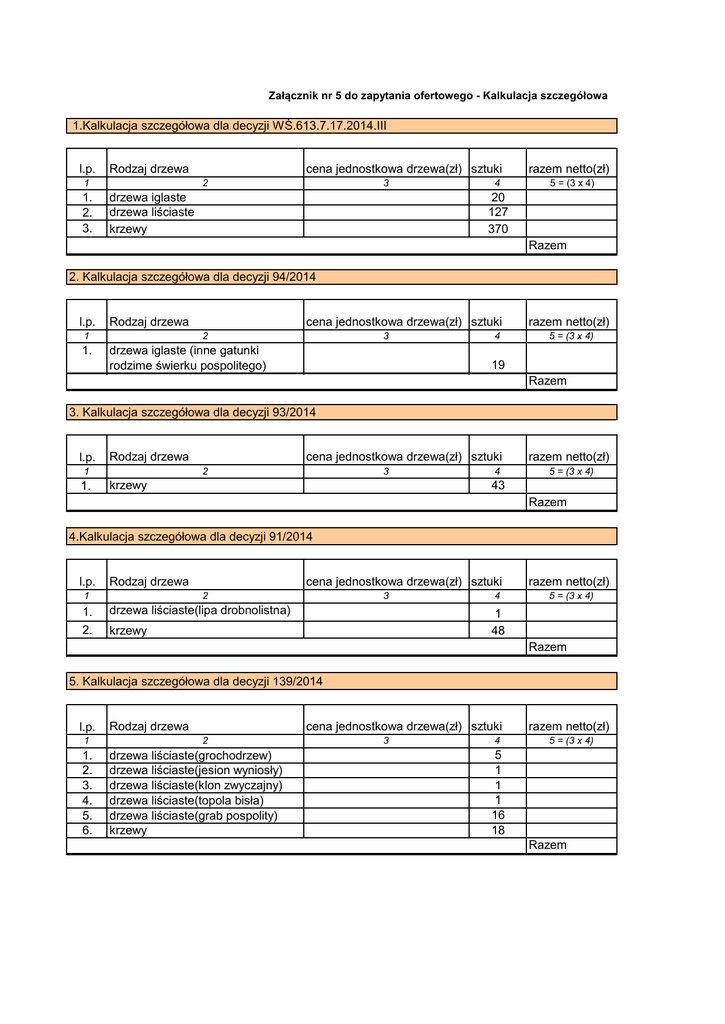 Załącznik nr 5 do zapytania ofertowego - Kalkulacja szczegółowa

1.Kalkulacja szczegółowa dla decyzji WŚ.613.7.17.2014.III

| l.p. | Rodzaj drzewa | cena jednostkowa drzewa(zł) | sztuki | razem netto(zł) |
|---|---|---|---|---|
| 1 | 2 | 3 | 4 | 5 = (3 x 4) |
| 1. | drzewa iglaste | | 20 | |
| 2. | drzewa liściaste | | 127 | |
| 3. | krzewy | | 370 | |
| | | | | Razem |

2. Kalkulacja szczegółowa dla decyzji 94/2014

| l.p. | Rodzaj drzewa | cena jednostkowa drzewa(zł) | sztuki | razem netto(zł) |
|---|---|---|---|---|
| 1 | 2 | 3 | 4 | 5 = (3 x 4) |
| 1. | drzewa iglaste (inne gatunki rodzime świerku pospolitego) | | 19 | |
| | | | | Razem |

3. Kalkulacja szczegółowa dla decyzji 93/2014

| l.p. | Rodzaj drzewa | cena jednostkowa drzewa(zł) | sztuki | razem netto(zł) |
|---|---|---|---|---|
| 1 | 2 | 3 | 4 | 5 = (3 x 4) |
| 1. | krzewy | | 43 | |
| | | | | Razem |

4.Kalkulacja szczegółowa dla decyzji 91/2014

| l.p. | Rodzaj drzewa | cena jednostkowa drzewa(zł) | sztuki | razem netto(zł) |
|---|---|---|---|---|
| 1 | 2 | 3 | 4 | 5 = (3 x 4) |
| 1. | drzewa liściaste(lipa drobnolistna) | | 1 | |
| 2. | krzewy | | 48 | |
| | | | | Razem |

5. Kalkulacja szczegółowa dla decyzji 139/2014

| l.p. | Rodzaj drzewa | cena jednostkowa drzewa(zł) | sztuki | razem netto(zł) |
|---|---|---|---|---|
| 1 | 2 | 3 | 4 | 5 = (3 x 4) |
| 1. | drzewa liściaste(grochodrzew) | | 5 | |
| 2. | drzewa liściaste(jesion wyniosły) | | 1 | |
| 3. | drzewa liściaste(klon zwyczajny) | | 1 | |
| 4. | drzewa liściaste(topola bisła) | | 1 | |
| 5. | drzewa liściaste(grab pospolity) | | 16 | |
| 6. | krzewy | | 18 | |
| | | | | Razem |